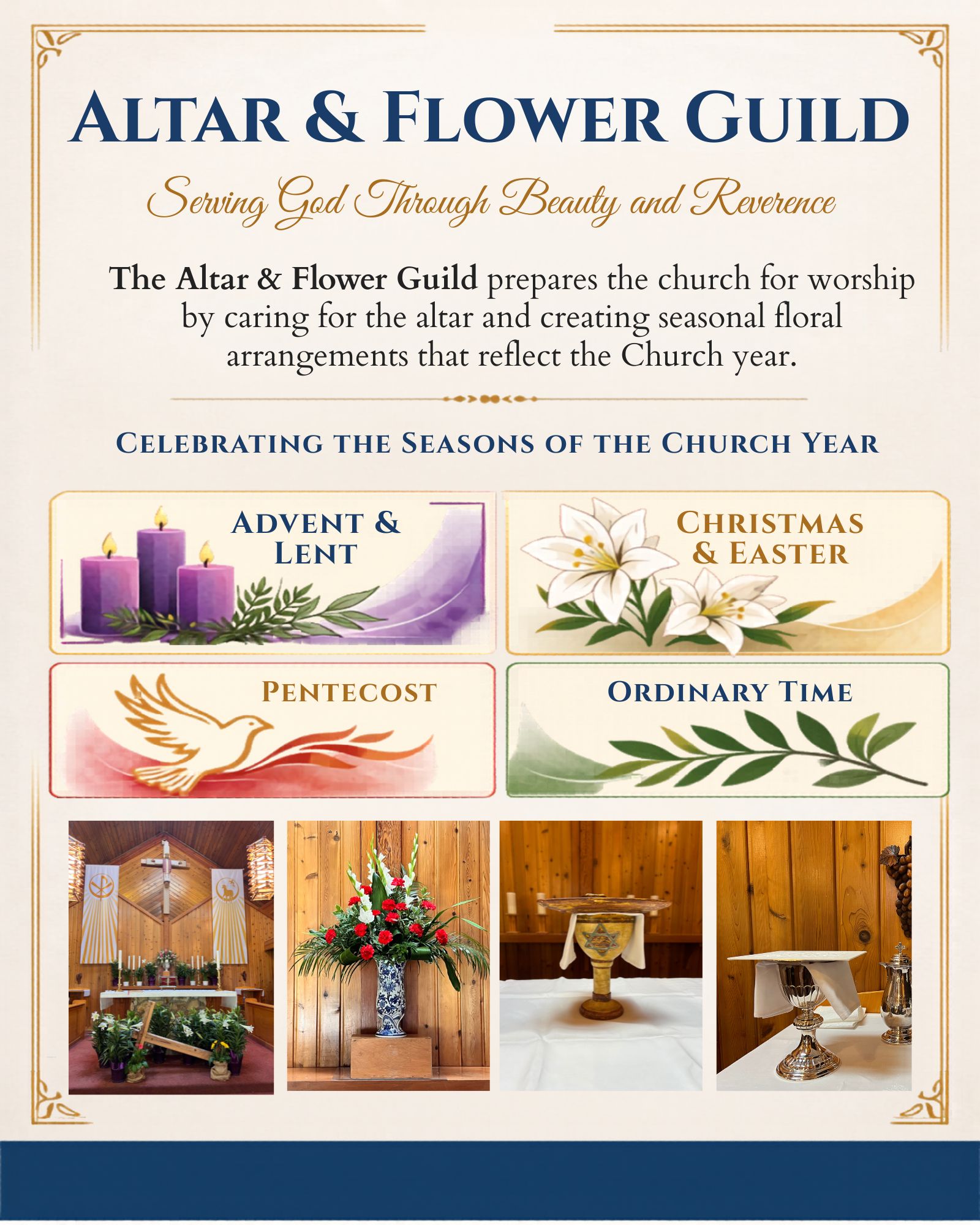 ALTAR & FLOWER GUILD

Serving God Through Beauty and Reverence

The Altar & Flower Guild prepares the church for worship by caring for the altar and creating seasonal floral arrangements that reflect the Church year.

CELEBRATING THE SEASONS OF THE CHURCH YEAR

ADVENT & LENT

CHRISTMAS & EASTER

PENTECOST

ORDINARY TIME